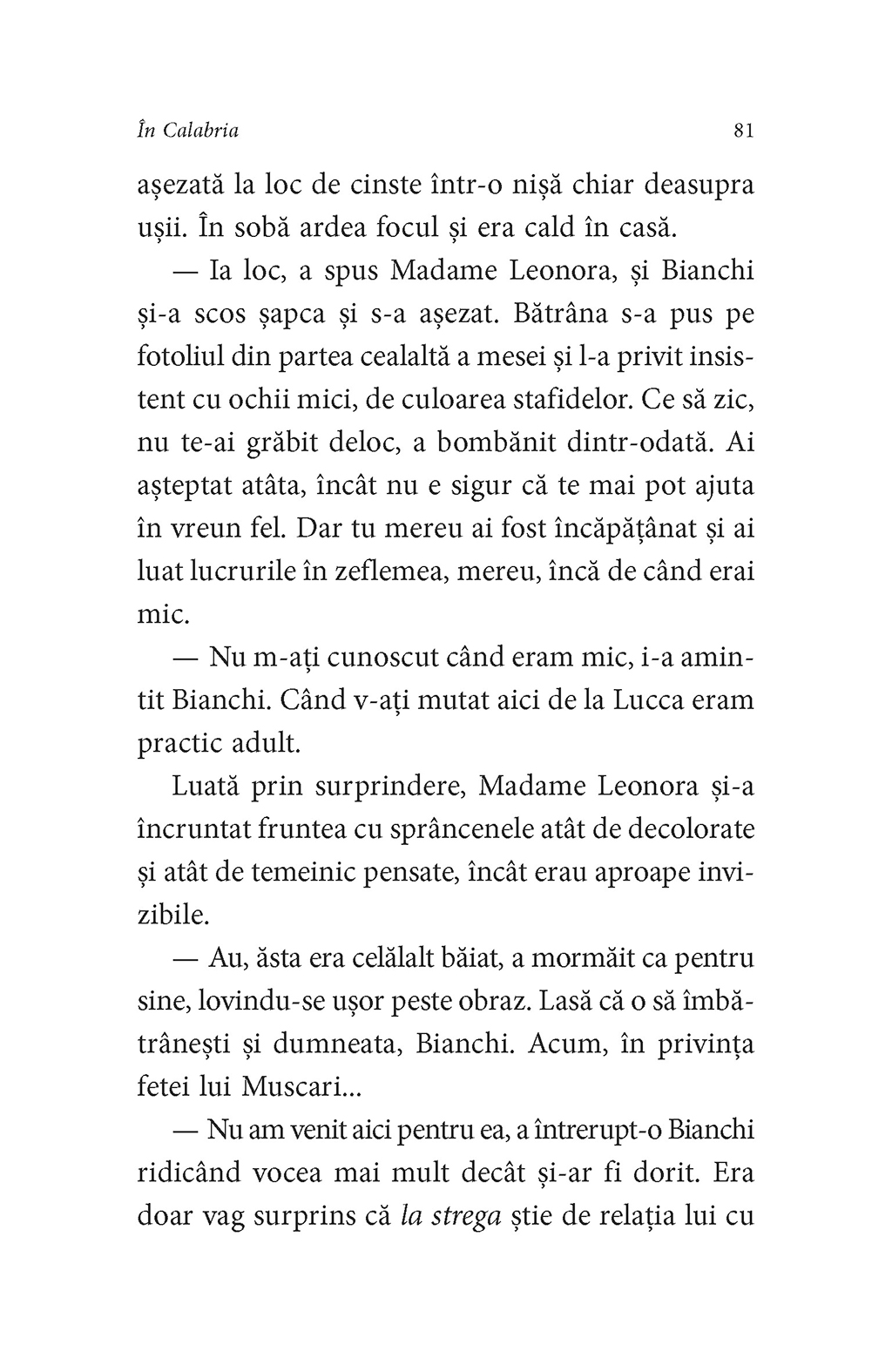 În Calabria 81

așezată la loc de cinste într-o nișă chiar deasupra ușii. În sobă ardea focul și era cald în casă.

— Ia loc, a spus Madame Leonora, și Bianchi și-a scos șapca și s-a așezat. Bătrâna s-a pus pe fotoliul din partea cealaltă a mesei și l-a privit insistent cu ochii mici, de culoarea stafidelor. Ce să zic, nu te-ai grăbit deloc, a bombănit dintr-odată. Ai așteptat atâta, încât nu e sigur că te mai pot ajuta în vreun fel. Dar tu mereu ai fost încăpățânat și ai luat lucrurile în zeflemea, mereu, încă de când erai mic.

— Nu m-ați cunoscut când eram mic, i-a amintit Bianchi. Când v-ați mutat aici de la Lucca eram practic adult.

Luată prin surprindere, Madame Leonora și-a încruntat fruntea cu sprâncenele atât de decolorate și atât de temeinic pensate, încât erau aproape invizibile.

— Au, ăsta era celălalt băiat, a mormăit ca pentru sine, lovindu-se ușor peste obraz. Lasă că o să îmbătrânești și dumneata, Bianchi. Acum, în privința fetei lui Muscari...

— Nu am venit aici pentru ea, a întrerupt-o Bianchi ridicând vocea mai mult decât și-ar fi dorit. Era doar vag surprins că la strega știe de relația lui cu